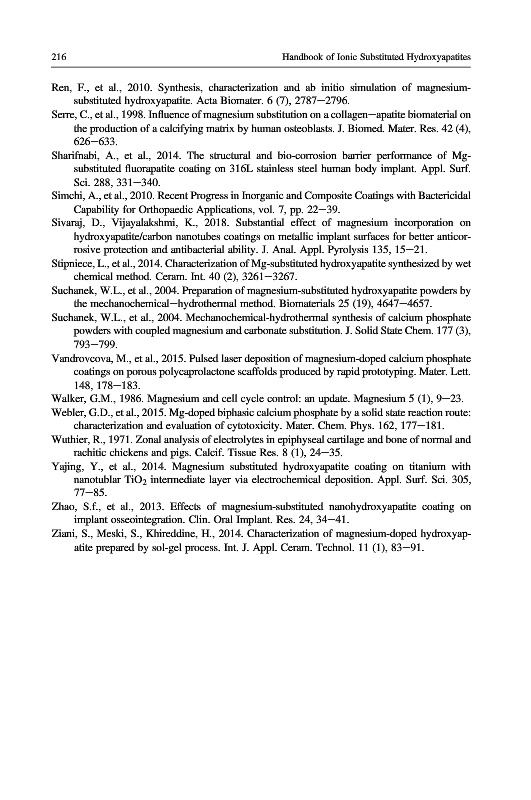 216 Handbook of Ionic Substituted Hydroxyapatites

Ren, F., et al., 2010. Synthesis, characterization and ab initio simulation of magnesium-substituted hydroxyapatite. Acta Biomater. 6 (7), 2787–2796.
Serre, C., et al., 1998. Influence of magnesium substitution on a collagen–apatite biomaterial on the production of a calcifying matrix by human osteoblasts. J. Biomed. Mater. Res. 42 (4), 626–633.
Sharifnabi, A., et al., 2014. The structural and bio-corrosion barrier performance of Mg-substituted fluorapatite coating on 316L stainless steel human body implant. Appl. Surf. Sci. 288, 331–340.
Simchi, A., et al., 2010. Recent Progress in Inorganic and Composite Coatings with Bactericidal Capability for Orthopaedic Applications, vol. 7, pp. 22–39.
Sivaraj, D., Vijayalakshmi, K., 2018. Substantial effect of magnesium incorporation on hydroxyapatite/carbon nanotubes coatings on metallic implant surfaces for better anticorrosive protection and antibacterial ability. J. Anal. Appl. Pyrolysis 135, 15–21.
Stipniece, L., et al., 2014. Characterization of Mg-substituted hydroxyapatite synthesized by wet chemical method. Ceram. Int. 40 (2), 3261–3267.
Suchanek, W.L., et al., 2004. Preparation of magnesium-substituted hydroxyapatite powders by the mechanochemical–hydrothermal method. Biomaterials 25 (19), 4647–4657.
Suchanek, W.L., et al., 2004. Mechanochemical-hydrothermal synthesis of calcium phosphate powders with coupled magnesium and carbonate substitution. J. Solid State Chem. 177 (3), 793–799.
Vandrovcova, M., et al., 2015. Pulsed laser deposition of magnesium-doped calcium phosphate coatings on porous polycaprolactone scaffolds produced by rapid prototyping. Mater. Lett. 148, 178–183.
Walker, G.M., 1986. Magnesium and cell cycle control: an update. Magnesium 5 (1), 9–23.
Webler, G.D., et al., 2015. Mg-doped biphasic calcium phosphate by a solid state reaction route: characterization and evaluation of cytotoxicity. Mater. Chem. Phys. 162, 177–181.
Wuthier, R., 1971. Zonal analysis of electrolytes in epiphyseal cartilage and bone of normal and rachitic chickens and pigs. Calcif. Tissue Res. 8 (1), 24–35.
Yajing, Y., et al., 2014. Magnesium substituted hydroxyapatite coating on titanium with nanotublar $TiO_2$ intermediate layer via electrochemical deposition. Appl. Surf. Sci. 305, 77–85.
Zhao, S.f., et al., 2013. Effects of magnesium-substituted nanohydroxyapatite coating on implant osseointegration. Clin. Oral Implant. Res. 24, 34–41.
Ziani, S., Meski, S., Khireddine, H., 2014. Characterization of magnesium-doped hydroxyapatite prepared by sol-gel process. Int. J. Appl. Ceram. Technol. 11 (1), 83–91.